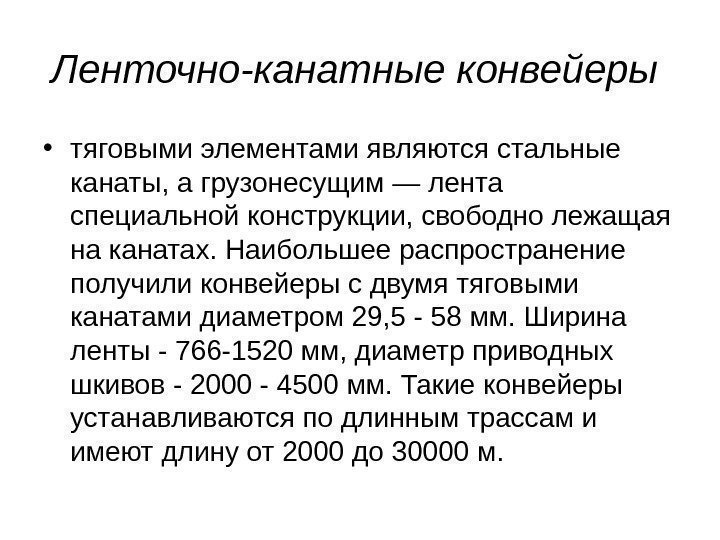 Ленточно-канатные конвейеры

• тяговыми элементами являются стальные канаты, а грузонесущим — лента специальной конструкции, свободно лежащая на канатах. Наибольшее распространение получили конвейеры с двумя тяговыми канатами диаметром 29,5 - 58 мм. Ширина ленты - 766-1520 мм, диаметр приводных шкивов - 2000 - 4500 мм. Такие конвейеры устанавливаются по длинным трассам и имеют длину от 2000 до 30000 м.